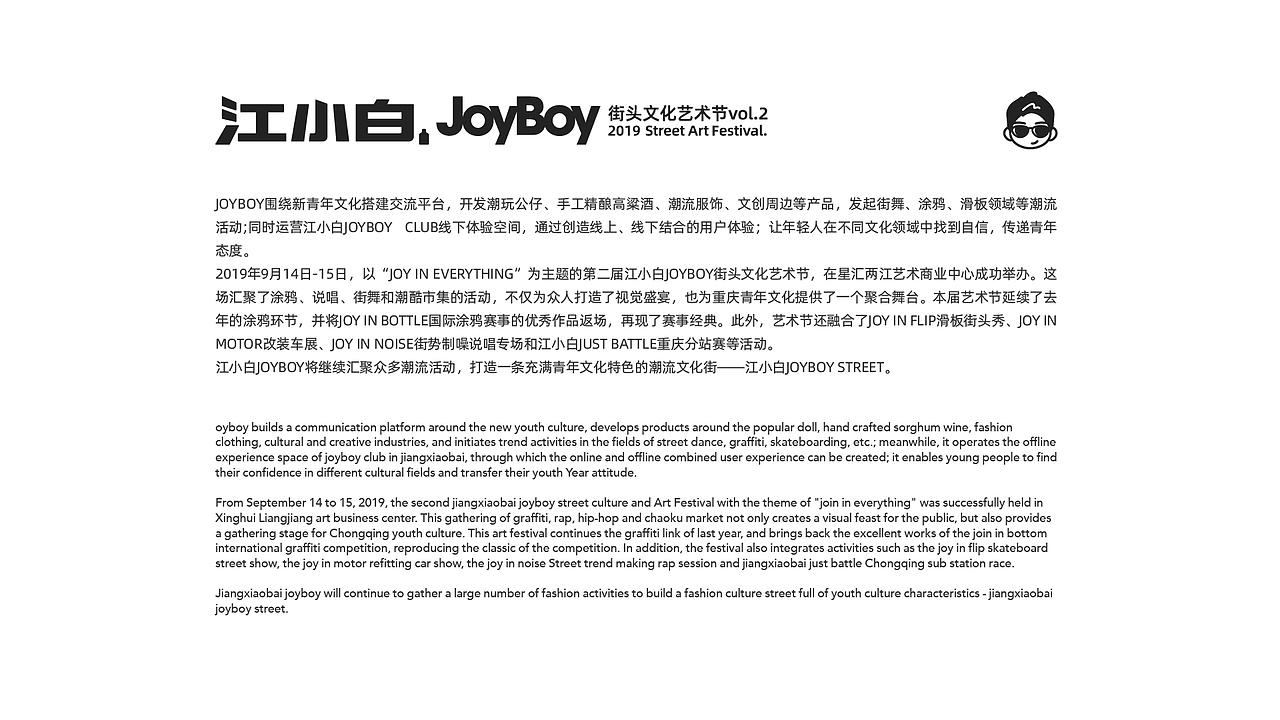 江小白. JoyBoy 街头文化艺术节vol.2
2019 Street Art Festival.

JOYBOY围绕新青年文化搭建交流平台，开发潮玩公仔、手工精酿高粱酒、潮流服饰、文创周边等产品，发起街舞、涂鸦、滑板领域等潮流活动;同时运营江小白JOYBOY CLUB线下体验空间，通过创造线上、线下结合的用户体验；让年轻人在不同文化领域中找到自信，传递青年态度。
2019年9月14日-15日，以“JOY IN EVERYTHING”为主题的第二届江小白JOYBOY街头文化艺术节，在星汇两江艺术商业中心成功举办。这场汇聚了涂鸦、说唱、街舞和潮酷市集的活动，不仅为众人打造了视觉盛宴，也为重庆青年文化提供了一个聚合舞台。本届艺术节延续了去年的涂鸦环节，并将JOY IN BOTTLE国际涂鸦赛事的优秀作品返场，再现了赛事经典。此外，艺术节还融合了JOY IN FLIP滑板街头秀、JOY IN MOTOR改装车展、JOY IN NOISE街势制噪说唱专场和江小白JUST BATTLE重庆分站赛等活动。
江小白JOYBOY将继续汇聚众多潮流活动，打造一条充满青年文化特色的潮流文化街——江小白JOYBOY STREET。

oyboy builds a communication platform around the new youth culture, develops products around the popular doll, hand crafted sorghum wine, fashion clothing, cultural and creative industries, and initiates trend activities in the fields of street dance, graffiti, skateboarding, etc.; meanwhile, it operates the offline experience space of joyboy club in jiangxiaobai, through which the online and offline combined user experience can be created; it enables young people to find their confidence in different cultural fields and transfer their youth Year attitude.

From September 14 to 15, 2019, the second jiangxiaobai joyboy street culture and Art Festival with the theme of "join in everything" was successfully held in Xinghui Liangjiang art business center. This gathering of graffiti, rap, hip-hop and chaoku market not only creates a visual feast for the public, but also provides a gathering stage for Chongqing youth culture. This art festival continues the graffiti link of last year, and brings back the excellent works of the join in bottom international graffiti competition, reproducing the classic of the competition. In addition, the festival also integrates activities such as the joy in flip skateboard street show, the joy in motor refitting car show, the joy in noise Street trend making rap session and jiangxiaobai just battle Chongqing sub station race.

Jiangxiaobai joyboy will continue to gather a large number of fashion activities to build a fashion culture street full of youth culture characteristics - jiangxiaobai joyboy street.